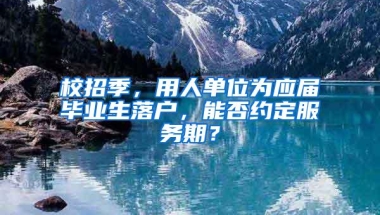 校招季，用人单位为应届毕业生落户，能否约定服务期？